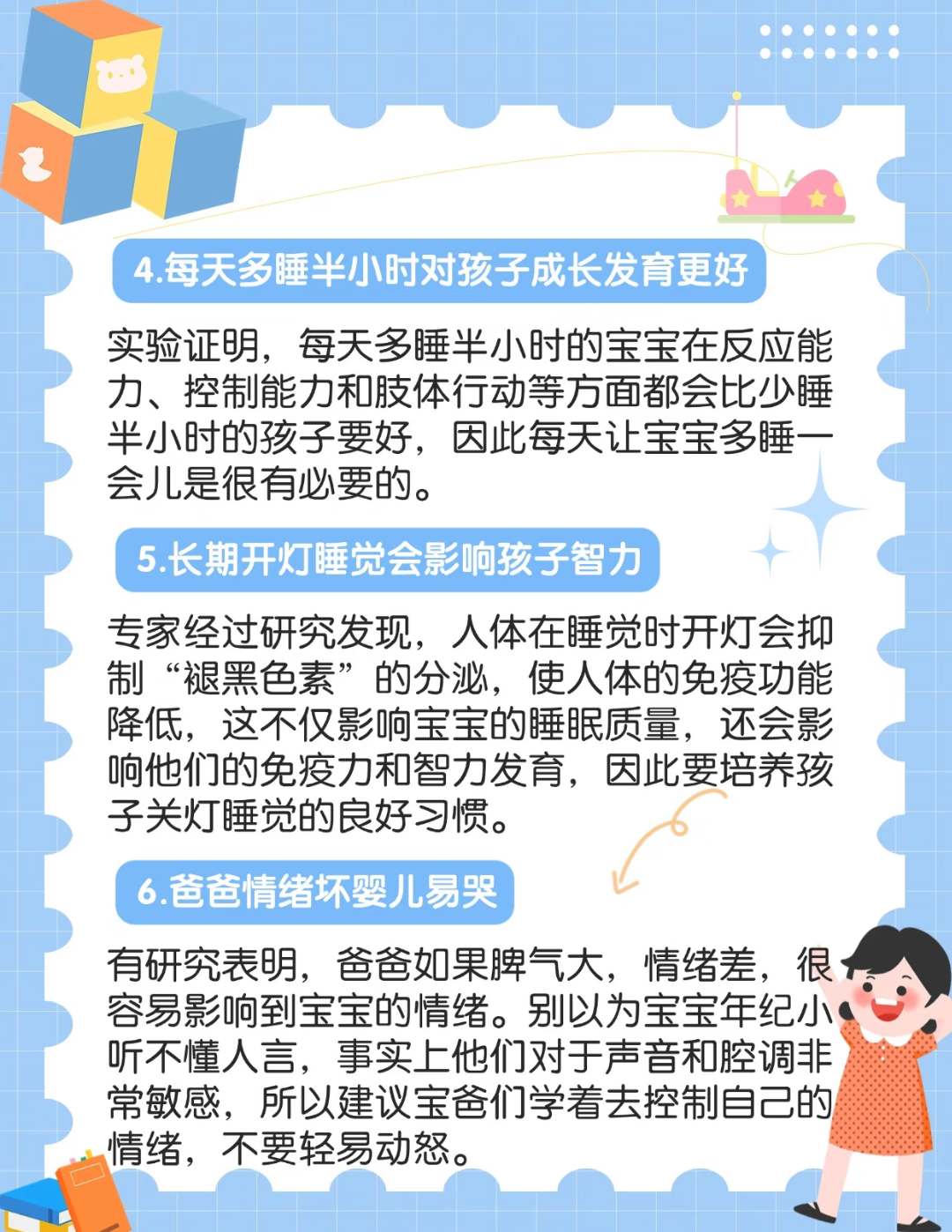 4.每天多睡半小时对孩子成长发育更好

实验证明，每天多睡半小时的宝宝在反应能力、控制能力和肢体行动等方面都会比少睡半小时的孩子要好，因此每天让宝宝多睡一会儿是很有必要的。

5.长期开灯睡觉会影响孩子智力

专家经过研究发现，人体在睡觉时开灯会抑制“褪黑色素”的分泌，使人体的免疫功能降低，这不仅影响宝宝的睡眠质量，还会影响他们的免疫力和智力发育，因此要培养孩子关灯睡觉的良好习惯。

6.爸爸情绪坏婴儿易哭

有研究表明，爸爸如果脾气大，情绪差，很容易影响到宝宝的情绪。别以为宝宝年纪小听不懂人言，事实上他们对于声音和腔调非常敏感，所以建议宝爸们学着去控制自己的情绪，不要轻易动怒。